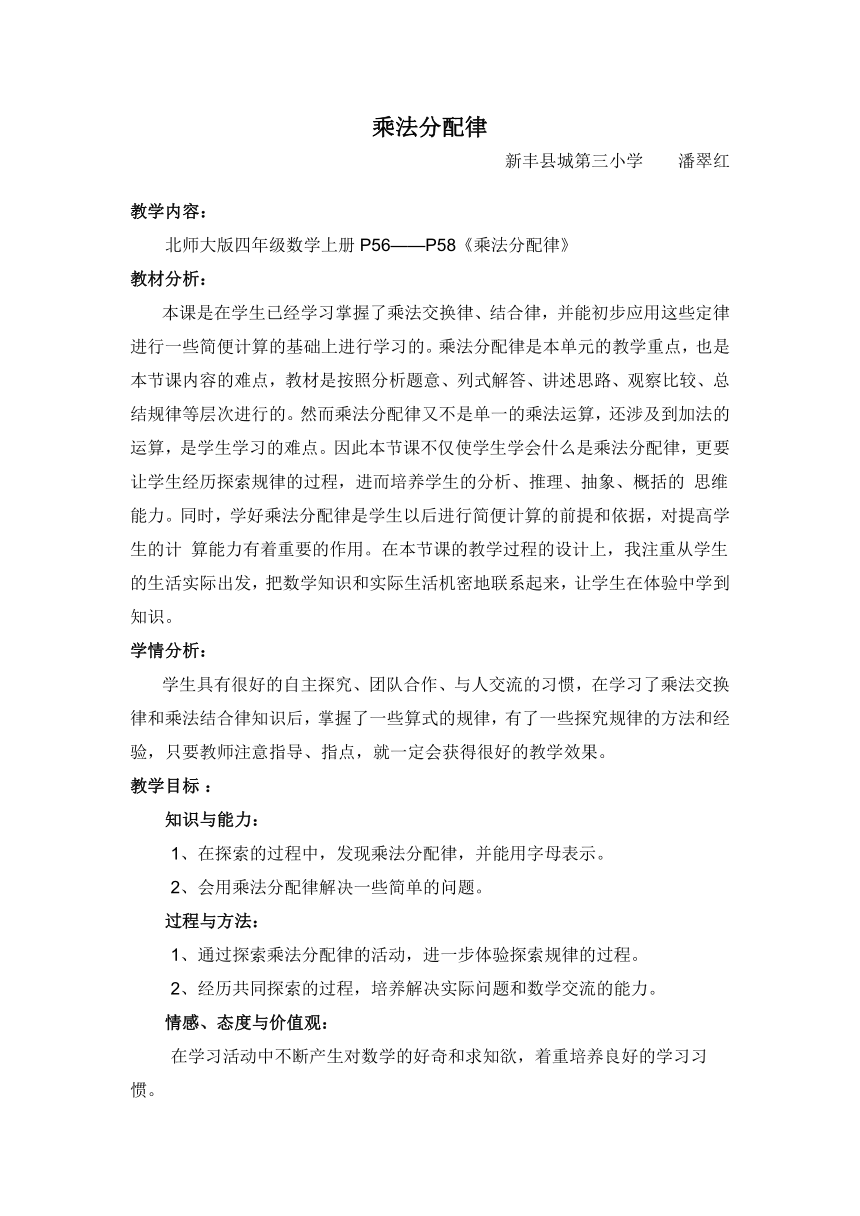 乘法分配律

新丰县城第三小学　　潘翠红

教学内容：

北师大版四年级数学上册 P56——P58《乘法分配律》

教材分析：

本课是在学生已经学习掌握了乘法交换律、结合律，并能初步应用这些定律进行一些简便计算的基础上进行学习的。乘法分配律是本单元的教学重点，也是本节课内容的难点，教材是按照分析题意、列式解答、讲述思路、观察比较、总结规律等层次进行的。然而乘法分配律又不是单一的乘法运算，还涉及到加法的运算，是学生学习的难点。因此本节课不仅使学生学会什么是乘法分配律，更要让学生经历探索规律的过程，进而培养学生的分析、推理、抽象、概括的 思维能力。同时，学好乘法分配律是学生以后进行简便计算的前提和依据，对提高学生的计 算能力有着重要的作用。在本节课的教学过程的设计上，我注重从学生的生活实际出发，把数学知识和实际生活机密地联系起来，让学生在体验中学到知识。

学情分析：

学生具有很好的自主探究、团队合作、与人交流的习惯，在学习了乘法交换律和乘法结合律知识后，掌握了一些算式的规律，有了一些探究规律的方法和经验，只要教师注意指导、指点，就一定会获得很好的教学效果。

教学目标 ：

知识与能力：

1、在探索的过程中，发现乘法分配律，并能用字母表示。

2、会用乘法分配律解决一些简单的问题。

过程与方法：

1、通过探索乘法分配律的活动，进一步体验探索规律的过程。

2、经历共同探索的过程，培养解决实际问题和数学交流的能力。

情感、态度与价值观：

在学习活动中不断产生对数学的好奇和求知欲，着重培养良好的学习习惯。